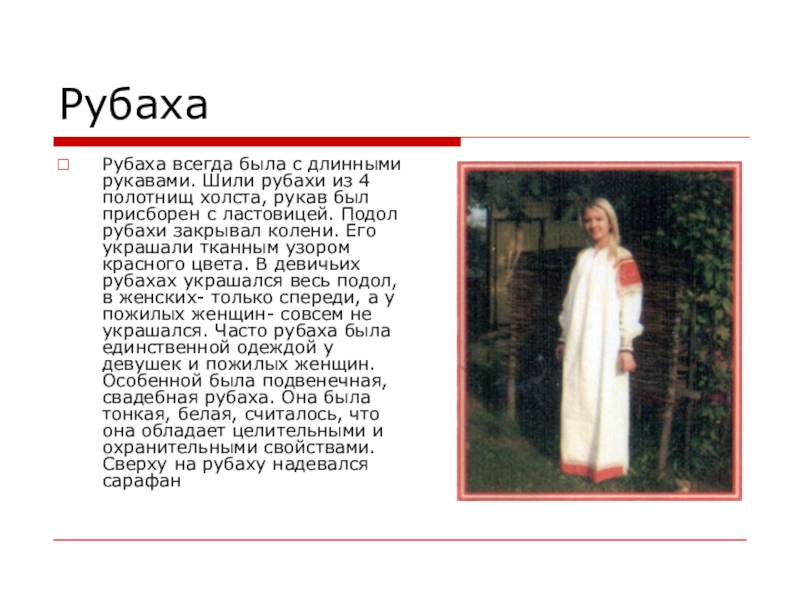 Рубаха

Рубаха всегда была с длинными рукавами. Шили рубахи из 4 полотнищ холста, рукав был присборен с ластовицей. Подол рубахи закрывал колени. Его украшали тканным узором красного цвета. В девичьих рубахах украшался весь подол, в женских- только спереди, а у пожилых женщин- совсем не украшался. Часто рубаха была единственной одеждой у девушек и пожилых женщин. Особенной была подвенечная, свадебная рубаха. Она была тонкая, белая, считалось, что она обладает целительными и охранительными свойствами. Сверху на рубаху надевался сарафан